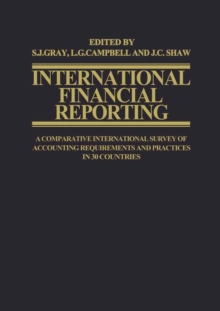 EDITED BY
S.J.GRAY, L.G.CAMPBELL AND J.C. SHAW

INTERNATIONAL FINANCIAL REPORTING

A COMPARATIVE INTERNATIONAL SURVEY OF ACCOUNTING REQUIREMENTS AND PRACTICES IN 30 COUNTRIES